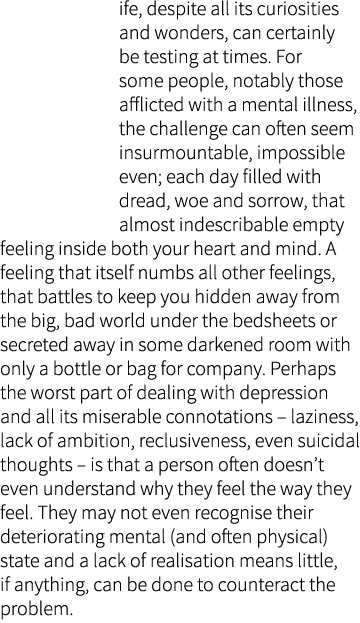 ife, despite all its curiosities and wonders, can certainly be testing at times. For some people, notably those afflicted with a mental illness, the challenge can often seem insurmountable, impossible even; each day filled with dread, woe and sorrow, that almost indescribable empty feeling inside both your heart and mind. A feeling that itself numbs all other feelings, that battles to keep you hidden away from the big, bad world under the bedsheets or secreted away in some darkened room with only a bottle or bag for company. Perhaps the worst part of dealing with depression and all its miserable connotations – laziness, lack of ambition, reclusiveness, even suicidal thoughts – is that a person often doesn't even understand why they feel the way they feel. They may not even recognise their deteriorating mental (and often physical) state and a lack of realisation means little, if anything, can be done to counteract the problem.